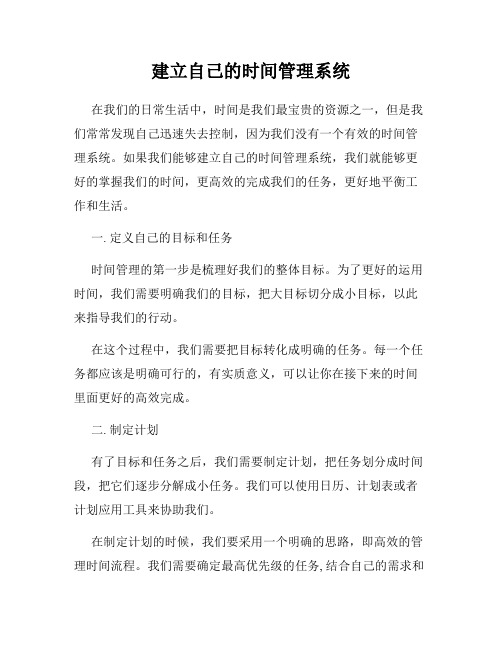 建立自己的时间管理系统

在我们的日常生活中，时间是我们最宝贵的资源之一，但是我们常常发现自己迅速失去控制，因为我们没有一个有效的时间管理系统。如果我们能够建立自己的时间管理系统，我们就能够更好的掌握我们的时间，更高效的完成我们的任务，更好地平衡工作和生活。

一. 定义自己的目标和任务

时间管理的第一步是梳理好我们的整体目标。为了更好的运用时间，我们需要明确我们的目标，把大目标切分成小目标，以此来指导我们的行动。

在这个过程中，我们需要把目标转化成明确的任务。每一个任务都应该是明确可行的，有实质意义，可以让你在接下来的时间里面更好的高效完成。

二. 制定计划

有了目标和任务之后，我们需要制定计划，把任务划分成时间段，把它们逐步分解成小任务。我们可以使用日历、计划表或者计划应用工具来协助我们。

在制定计划的时候，我们要采用一个明确的思路，即高效的管理时间流程。我们需要确定最高优先级的任务,结合自己的需求和